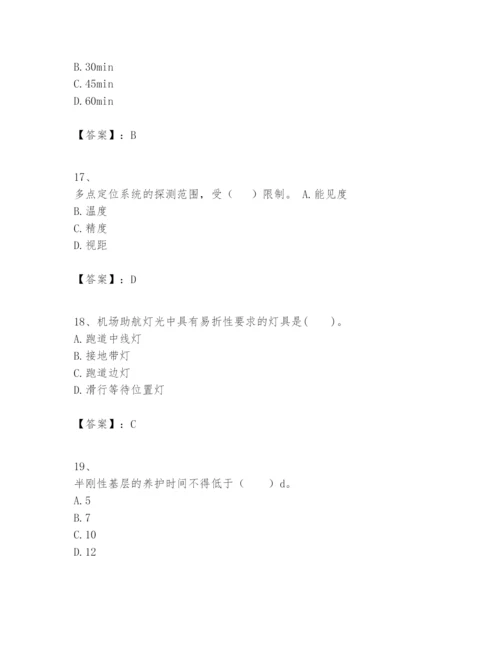 B. 30min
C. 45min
D. 60min

【答案】：B

17、
多点定位系统的探测范围，受（　）限制。 A. 能见度
B. 温度
C. 精度
D. 视距

【答案】：D

18、机场助航灯光中具有易折性要求的灯具是(　)。
A. 跑道中线灯
B. 接地带灯
C. 跑道边灯
D. 滑行等待位置灯

【答案】：C

19、
半刚性基层的养护时间不得低于（　）d。
A. 5
B. 7
C. 10
D. 12